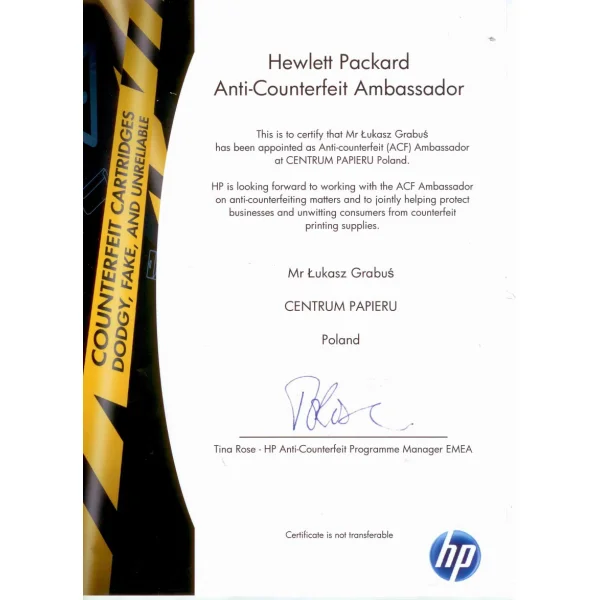 COUNTERFEIT CARTRIDGES
DODGY, FAKE, AND UNRELIABLE

Hewlett Packard
Anti-Counterfeit Ambassador

This is to certify that Mr Łukasz Grabuś has been appointed as Anti-counterfeit (ACF) Ambassador at CENTRUM PAPIERU Poland.

HP is looking forward to working with the ACF Ambassador on anti-counterfeiting matters and to jointly helping protect businesses and unwitting consumers from counterfeit printing supplies.

Mr Łukasz Grabuś

CENTRUM PAPIERU

Poland

Tina Rose - HP Anti-Counterfeit Programme Manager EMEA

Certificate is not transferable

hp